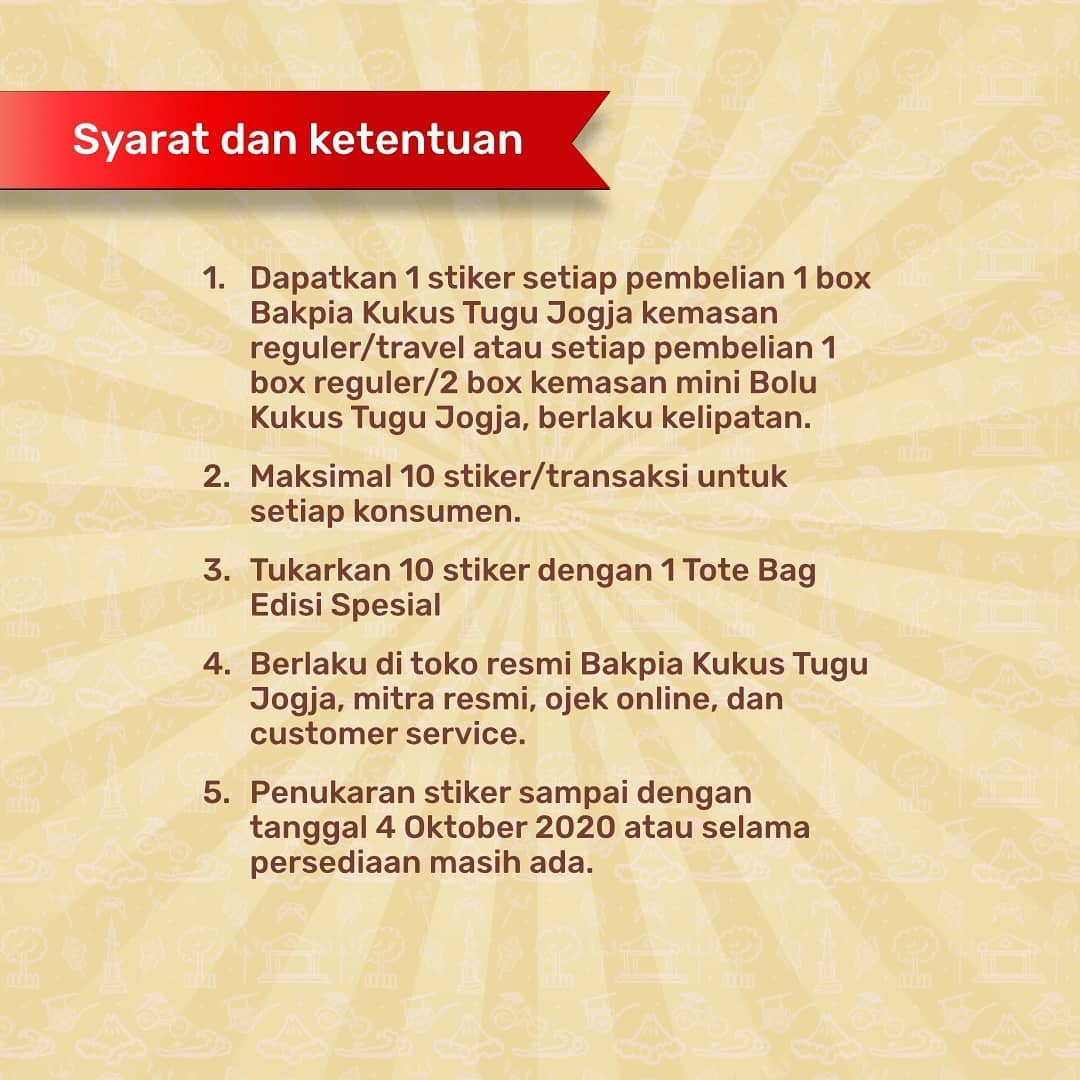 Syarat dan ketentuan

1. Dapatkan 1 stiker setiap pembelian 1 box Bakpia Kukus Tugu Jogja kemasan reguler/travel atau setiap pembelian 1 box reguler/2 box kemasan mini Bolu Kukus Tugu Jogja, berlaku kelipatan.

2. Maksimal 10 stiker/transaksi untuk setiap konsumen.

3. Tukarkan 10 stiker dengan 1 Tote Bag Edisi Spesial

4. Berlaku di toko resmi Bakpia Kukus Tugu Jogja, mitra resmi, ojek online, dan customer service.

5. Penukaran stiker sampai dengan tanggal 4 Oktober 2020 atau selama persediaan masih ada.